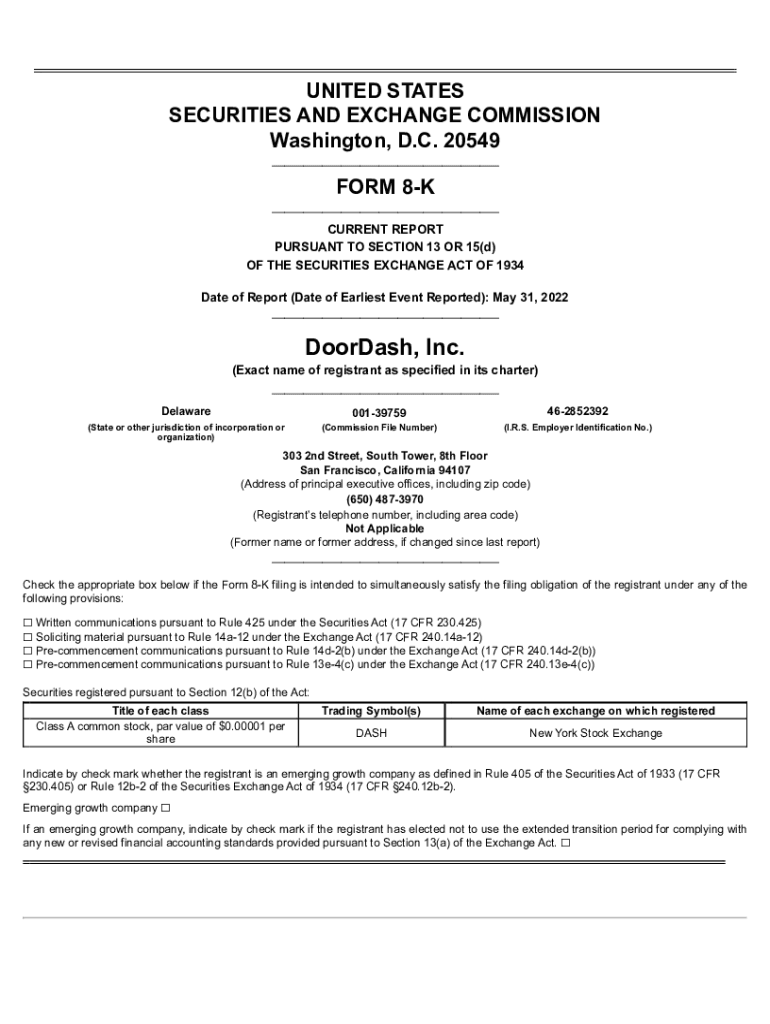 UNITED STATES
SECURITIES AND EXCHANGE COMMISSION
Washington, D.C. 20549

FORM 8-K

CURRENT REPORT
PURSUANT TO SECTION 13 OR 15(d)
OF THE SECURITIES EXCHANGE ACT OF 1934

Date of Report (Date of Earliest Event Reported): May 31, 2022

DoorDash, Inc.
(Exact name of registrant as specified in its charter)

Delaware
(State or other jurisdiction of incorporation or organization)

001-39759
(Commission File Number)

46-2852392
(I.R.S. Employer Identification No.)

303 2nd Street, South Tower, 8th Floor
San Francisco, California 94107
(Address of principal executive offices, including zip code)
(650) 487-3970
(Registrant's telephone number, including area code)
Not Applicable
(Former name or former address, if changed since last report)

Check the appropriate box below if the Form 8-K filing is intended to simultaneously satisfy the filing obligation of the registrant under any of the following provisions:

☐ Written communications pursuant to Rule 425 under the Securities Act (17 CFR 230.425)
☐ Soliciting material pursuant to Rule 14a-12 under the Exchange Act (17 CFR 240.14a-12)
☐ Pre-commencement communications pursuant to Rule 14d-2(b) under the Exchange Act (17 CFR 240.14d-2(b))
☐ Pre-commencement communications pursuant to Rule 13e-4(c) under the Exchange Act (17 CFR 240.13e-4(c))

Securities registered pursuant to Section 12(b) of the Act:

| Title of each class | Trading Symbol(s) | Name of each exchange on which registered |
|---|---|---|
| Class A common stock, par value of $0.00001 per share | DASH | New York Stock Exchange |

Indicate by check mark whether the registrant is an emerging growth company as defined in Rule 405 of the Securities Act of 1933 (17 CFR §230.405) or Rule 12b-2 of the Securities Exchange Act of 1934 (17 CFR §240.12b-2).

Emerging growth company ☐

If an emerging growth company, indicate by check mark if the registrant has elected not to use the extended transition period for complying with any new or revised financial accounting standards provided pursuant to Section 13(a) of the Exchange Act. ☐